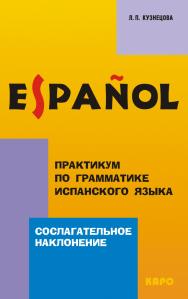 Л.П. КУЗНЕЦОВА

ESPAÑOL

ПРАКТИКУМ ПО ГРАММАТИКЕ ИСПАНСКОГО ЯЗЫКА

СОСЛАГАТЕЛЬНОЕ НАКЛОНЕНИЕ

КАРО